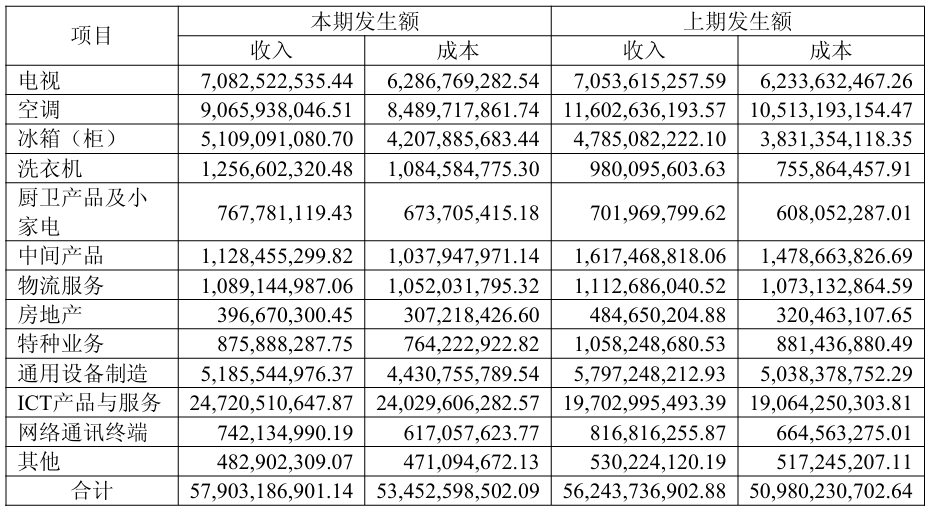 | 项目 | 本期发生额 |  | 上期发生额 |  |
|---|---|---|---|---|
|  | 收入 | 成本 | 收入 | 成本 |
| 电视 | 7,082,522,535.44 | 6,286,769,282.54 | 7,053,615,257.59 | 6,233,632,467.26 |
| 空调 | 9,065,938,046.51 | 8,489,717,861.74 | 11,602,636,193.57 | 10,513,193,154.47 |
| 冰箱（柜） | 5,109,091,080.70 | 4,207,885,683.44 | 4,785,082,222.10 | 3,831,354,118.35 |
| 洗衣机 | 1,256,602,320.48 | 1,084,584,775.30 | 980,095,603.63 | 755,864,457.91 |
| 厨卫产品及小家电 | 767,781,119.43 | 673,705,415.18 | 701,969,799.62 | 608,052,287.01 |
| 中间产品 | 1,128,455,299.82 | 1,037,947,971.14 | 1,617,468,818.06 | 1,478,663,826.69 |
| 物流服务 | 1,089,144,987.06 | 1,052,031,795.32 | 1,112,686,040.52 | 1,073,132,864.59 |
| 房地产 | 396,670,300.45 | 307,218,426.60 | 484,650,204.88 | 320,463,107.65 |
| 特种业务 | 875,888,287.75 | 764,222,922.82 | 1,058,248,680.53 | 881,436,880.49 |
| 通用设备制造 | 5,185,544,976.37 | 4,430,755,789.54 | 5,797,248,212.93 | 5,038,378,752.29 |
| ICT产品与服务 | 24,720,510,647.87 | 24,029,606,282.57 | 19,702,995,493.39 | 19,064,250,303.81 |
| 网络通讯终端 | 742,134,990.19 | 617,057,623.77 | 816,816,255.87 | 664,563,275.01 |
| 其他 | 482,902,309.07 | 471,094,672.13 | 530,224,120.19 | 517,245,207.11 |
| 合计 | 57,903,186,901.14 | 53,452,598,502.09 | 56,243,736,902.88 | 50,980,230,702.64 |